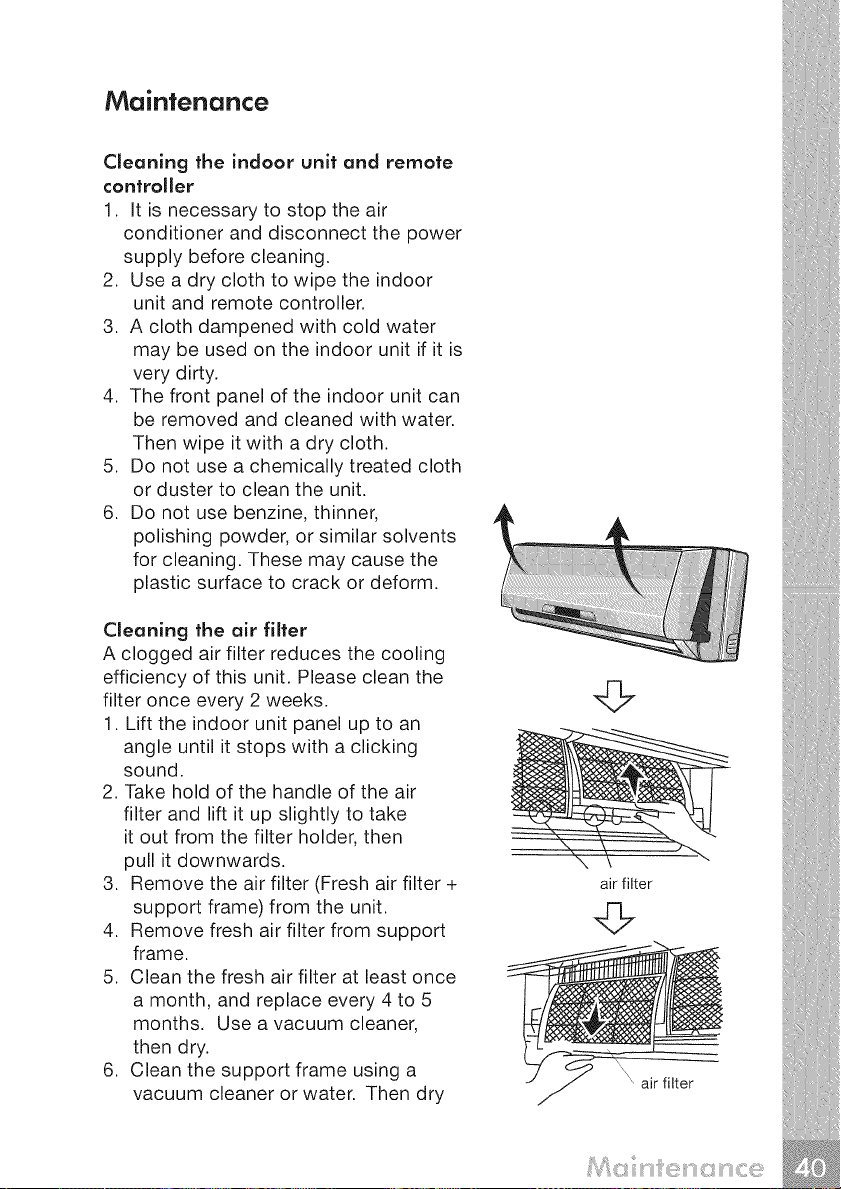 Maintenance

Cleaning the indoor unit and remote controller

1. It is necessary to stop the air conditioner and disconnect the power supply before cleaning.
2. Use a dry cloth to wipe the indoor unit and remote controller.
3. A cloth dampened with cold water may be used on the indoor unit if it is very dirty.
4. The front panel of the indoor unit can be removed and cleaned with water. Then wipe it with a dry cloth.
5. Do not use a chemically treated cloth or duster to clean the unit.
6. Do not use benzine, thinner, polishing powder, or similar solvents for cleaning. These may cause the plastic surface to crack or deform.

Cleaning the air filter

A clogged air filter reduces the cooling efficiency of this unit. Please clean the filter once every 2 weeks.

1. Lift the indoor unit panel up to an angle until it stops with a clicking sound.
2. Take hold of the handle of the air filter and lift it up slightly to take it out from the filter holder, then pull it downwards.
3. Remove the air filter (Fresh air filter + support frame) from the unit.
4. Remove fresh air filter from support frame.
5. Clean the fresh air filter at least once a month, and replace every 4 to 5 months. Use a vacuum cleaner, then dry.
6. Clean the support frame using a vacuum cleaner or water. Then dry

air filter

air filter

Maintenance 40